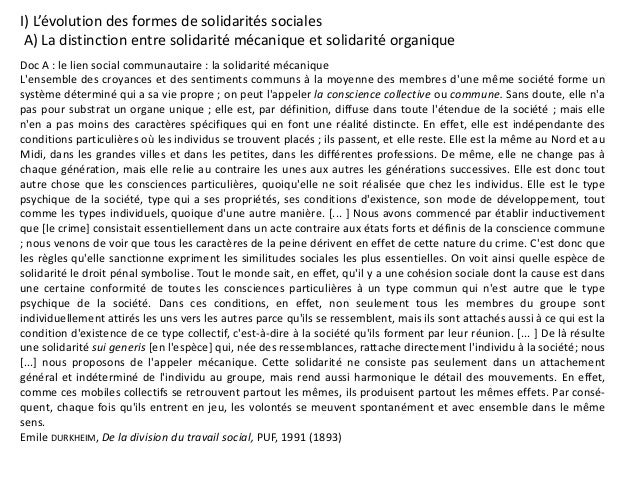 I) L'évolution des formes de solidarités sociales
A) La distinction entre solidarité mécanique et solidarité organique

Doc A : le lien social communautaire : la solidarité mécanique
L'ensemble des croyances et des sentiments communs à la moyenne des membres d'une même société forme un système déterminé qui a sa vie propre ; on peut l'appeler la conscience collective ou commune. Sans doute, elle n'a pas pour substrat un organe unique ; elle est, par définition, diffuse dans toute l'étendue de la société ; mais elle n'en a pas moins des caractères spécifiques qui en font une réalité distincte. En effet, elle est indépendante des conditions particulières où les individus se trouvent placés ; ils passent, et elle reste. Elle est la même au Nord et au Midi, dans les grandes villes et dans les petites, dans les différentes professions. De même, elle ne change pas à chaque génération, mais elle relie au contraire les unes aux autres les générations successives. Elle est donc tout autre chose que les consciences particulières, quoiqu'elle ne soit réalisée que chez les individus. Elle est le type psychique de la société, type qui a ses propriétés, ses conditions d'existence, son mode de développement, tout comme les types individuels, quoique d'une autre manière. [... ] Nous avons commencé par établir inductivement que [le crime] consistait essentiellement dans un acte contraire aux états forts et définis de la conscience commune ; nous venons de voir que tous les caractères de la peine dérivent en effet de cette nature du crime. C'est donc que les règles qu'elle sanctionne expriment les similitudes sociales les plus essentielles. On voit ainsi quelle espèce de solidarité le droit pénal symbolise. Tout le monde sait, en effet, qu'il y a une cohésion sociale dont la cause est dans une certaine conformité de toutes les consciences particulières à un type commun qui n'est autre que le type psychique de la société. Dans ces conditions, en effet, non seulement tous les membres du groupe sont individuellement attirés les uns vers les autres parce qu'ils se ressemblent, mais ils sont attachés aussi à ce qui est la condition d'existence de ce type collectif, c'est-à-dire à la société qu'ils forment par leur réunion. [... ] De là résulte une solidarité sui generis [en l'espèce] qui, née des ressemblances, rattache directement l'individu à la société; nous [...] nous proposons de l'appeler mécanique. Cette solidarité ne consiste pas seulement dans un attachement général et indéterminé de l'individu au groupe, mais rend aussi harmonique le détail des mouvements. En effet, comme ces mobiles collectifs se retrouvent partout les mêmes, ils produisent partout les mêmes effets. Par conséquent, chaque fois qu'ils entrent en jeu, les volontés se meuvent spontanément et avec ensemble dans le même sens.
Emile DURKHEIM, De la division du travail social, PUF, 1991 (1893)